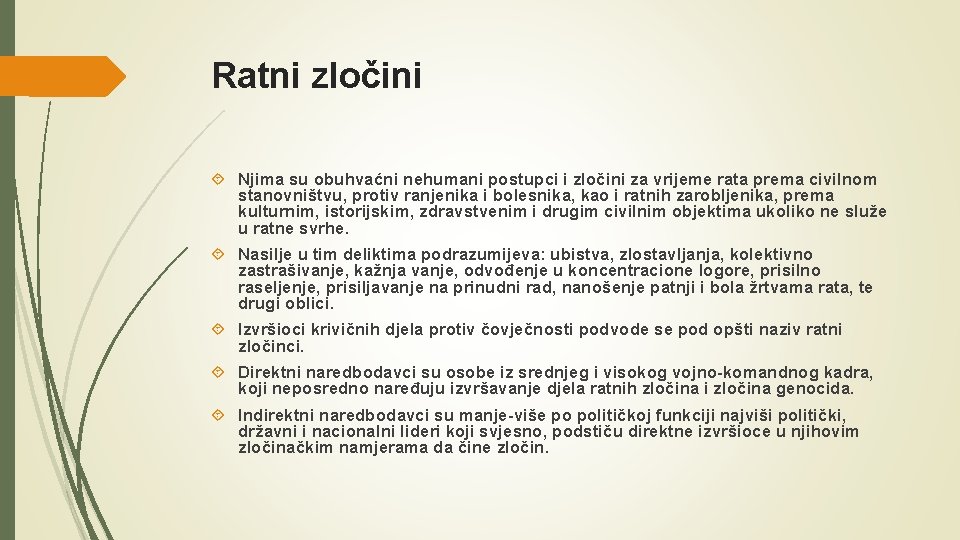 Ratni zločini

Njima su obuhvaćni nehumani postupci i zločini za vrijeme rata prema civilnom stanovništvu, protiv ranjenika i bolesnika, kao i ratnih zarobljenika, prema kulturnim, istorijskim, zdravstvenim i drugim civilnim objektima ukoliko ne služe u ratne svrhe.

Nasilje u tim deliktima podrazumijeva: ubistva, zlostavljanja, kolektivno zastrašivanje, kažnja vanje, odvođenje u koncentracione logore, prisilno raseljenje, prisiljavanje na prinudni rad, nanošenje patnji i bola žrtvama rata, te drugi oblici.

Izvršioci krivičnih djela protiv čovječnosti podvode se pod opšti naziv ratni zločinci.

Direktni naredbodavci su osobe iz srednjeg i visokog vojno-komandnog kadra, koji neposredno naređuju izvršavanje djela ratnih zločina i zločina genocida.

Indirektni naredbodavci su manje-više po političkoj funkciji najviši politički, državni i nacionalni lideri koji svjesno, podstiču direktne izvršioce u njihovim zločinačkim namjerama da čine zločin.